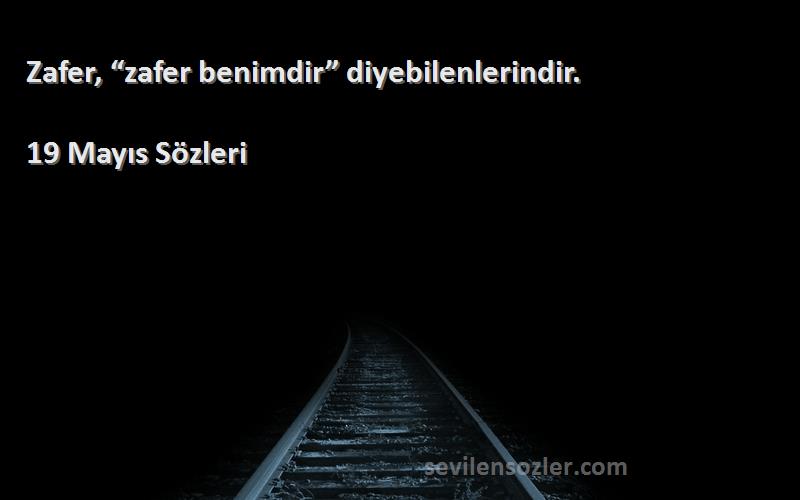 Zafer, “zafer benimdir” diyebilenlerindir.

19 Mayıs Sözleri

sevilensozler.com